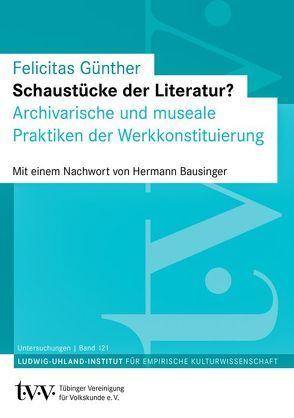 Felicitas Günther
Schaustücke der Literatur?
Archivarische und museale Praktiken der Werkkonstituierung

Mit einem Nachwort von Hermann Bausinger

Untersuchungen | Band 121

LUDWIG-UHLAND-INSTITUT FÜR EMPIRISCHE KULTURWISSENSCHAFT

t·v·v· Tübinger Vereinigung für Volkskunde e. V.